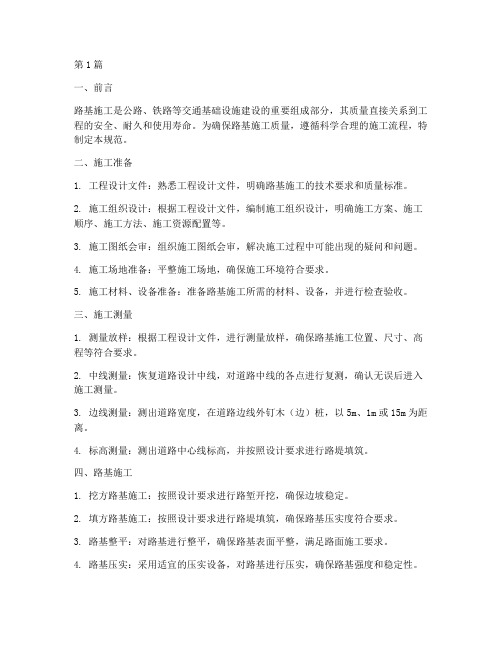 第1篇

一、前言

路基施工是公路、铁路等交通基础设施建设的重要组成部分，其质量直接关系到工程的安全、耐久和使用寿命。为确保路基施工质量，遵循科学合理的施工流程，特制定本规范。

二、施工准备

1. 工程设计文件：熟悉工程设计文件，明确路基施工的技术要求和质量标准。

2. 施工组织设计：根据工程设计文件，编制施工组织设计，明确施工方案、施工顺序、施工方法、施工资源配置等。

3. 施工图纸会审：组织施工图纸会审，解决施工过程中可能出现的疑问和问题。

4. 施工场地准备：平整施工场地，确保施工环境符合要求。

5. 施工材料、设备准备：准备路基施工所需的材料、设备，并进行检查验收。

三、施工测量

1. 测量放样：根据工程设计文件，进行测量放样，确保路基施工位置、尺寸、高程等符合要求。

2. 中线测量：恢复道路设计中线，对道路中线的各点进行复测，确认无误后进入施工测量。

3. 边线测量：测出道路宽度，在道路边线外钉木（边）桩，以5m、1m或15m为距离。

4. 标高测量：测出道路中心线标高，并按照设计要求进行路堤填筑。

四、路基施工

1. 挖方路基施工：按照设计要求进行路堑开挖，确保边坡稳定。

2. 填方路基施工：按照设计要求进行路堤填筑，确保路基压实度符合要求。

3. 路基整平：对路基进行整平，确保路基表面平整，满足路面施工要求。

4. 路基压实：采用适宜的压实设备，对路基进行压实，确保路基强度和稳定性。